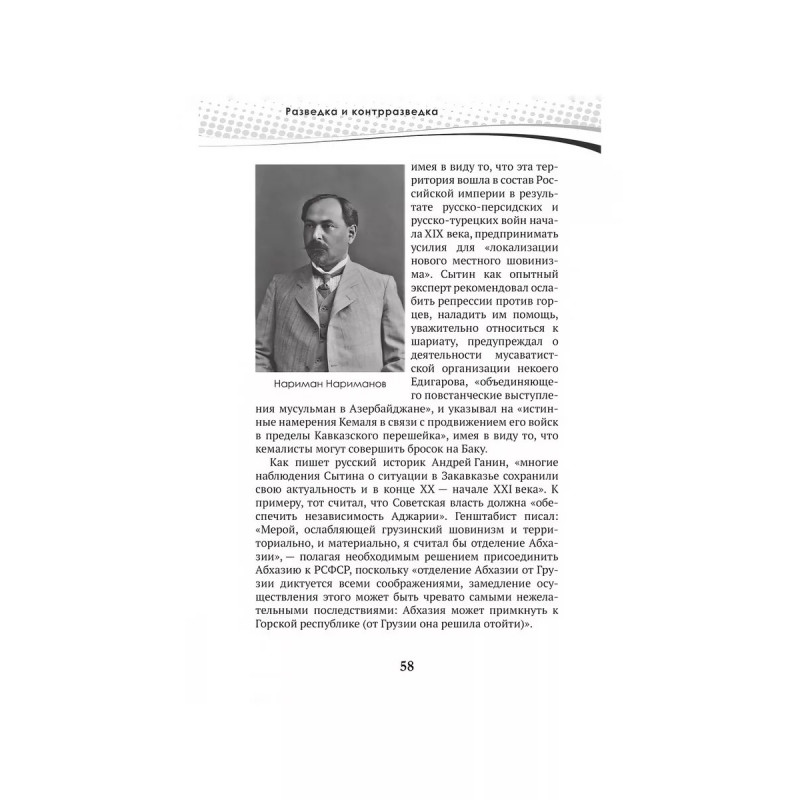 Разведка и контрразведка

Нариман Нариманов

имея в виду то, что эта территория вошла в состав Российской империи в результате русско-персидских и русско-турецких войн начала XIX века, предпринимать усилия для «локализации нового местного шовинизма». Сытин как опытный эксперт рекомендовал ослабить репрессии против горцев, наладить им помощь, уважительно относиться к шариату, предупреждал о деятельности мусаватистской организации некоего Едигарова, «объединяющего повстанческие выступления мусульман в Азербайджане», и указывал на «истинные намерения Кемаля в связи с продвижением его войск в пределы Кавказского перешейка», имея в виду то, что кемалисты могут совершить бросок на Баку.

Как пишет русский историк Андрей Ганин, «многие наблюдения Сытина о ситуации в Закавказье сохранили свою актуальность и в конце XX — начале XXI века». К примеру, тот считал, что Советская власть должна «обеспечить независимость Аджарии». Генштабист писал: «Мерой, ослабляющей грузинский шовинизм и территориально, и материально, я считал бы отделение Абхазии», — полагая необходимым решением присоединить Абхазию к РСФСР, поскольку «отделение Абхазии от Грузии диктуется всеми соображениями, замедление осуществления этого может быть чревато самыми нежелательными последствиями: Абхазия может примкнуть к Горской республике (от Грузии она решила отойти)».

58